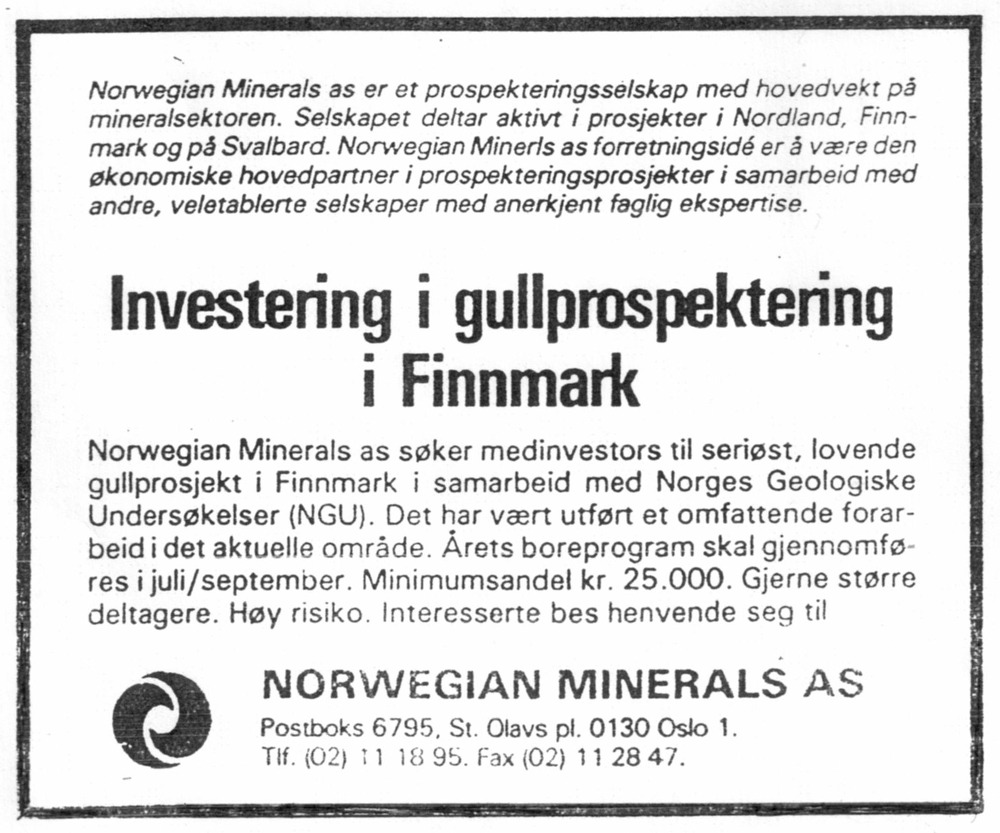 Norwegian Minerals as er et prospekteringsselskap med hovedvekt på mineralsektoren. Selskapet deltar aktivt i prosjekter i Nordland, Finnmark og på Svalbard. Norwegian Minerls as forretningsidé er å være den økonomiske hovedpartner i prospekteringsprosjekter i samarbeid med andre, veletablerte selskaper med anerkjent faglig ekspertise.

Investering i gullprospektering i Finnmark

Norwegian Minerals as søker medinvestors til seriøst, lovende gullprosjekt i Finnmark i samarbeid med Norges Geologiske Undersøkelser (NGU). Det har vært utført et omfattende forarbeid i det aktuelle område. Årets boreprogram skal gjennomføres i juli/september. Minimumsandel kr. 25.000. Gjerne større deltagere. Høy risiko. Interesserte bes henvende seg til

NORWEGIAN MINERALS AS
Postboks 6795, St. Olavs pl. 0130 Oslo 1.
Tlf. (02) 11 18 95. Fax (02) 11 28 47.